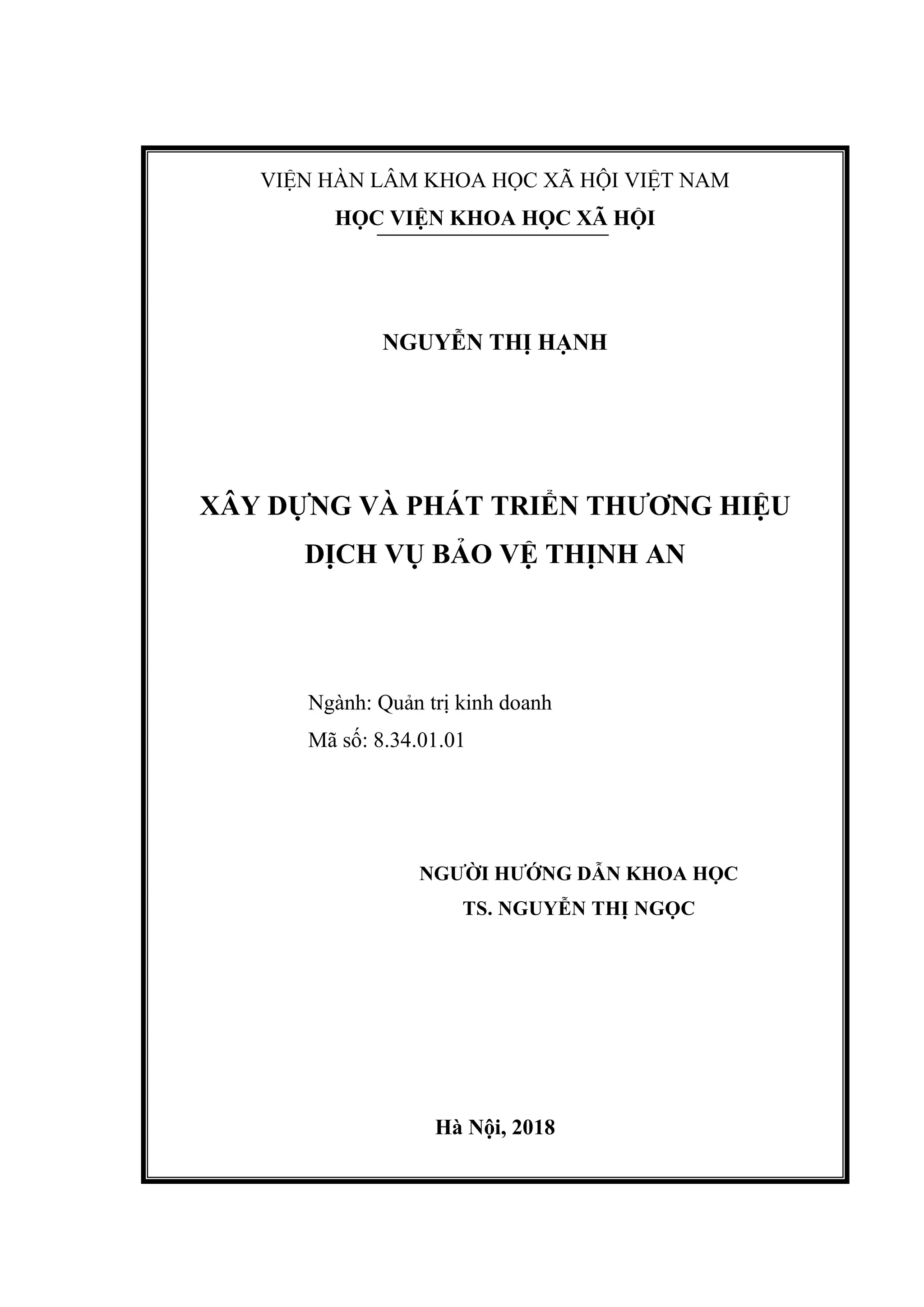 VIỆN HÀN LÂM KHOA HỌC XÃ HỘI VIỆT NAM
HỌC VIỆN KHOA HỌC XÃ HỘI

NGUYỄN THỊ HẠNH

XÂY DỰNG VÀ PHÁT TRIỂN THƯƠNG HIỆU
DỊCH VỤ BẢO VỆ THỊNH AN

Ngành: Quản trị kinh doanh
Mã số: 8.34.01.01

NGƯỜI HƯỚNG DẪN KHOA HỌC
TS. NGUYỄN THỊ NGỌC

Hà Nội, 2018